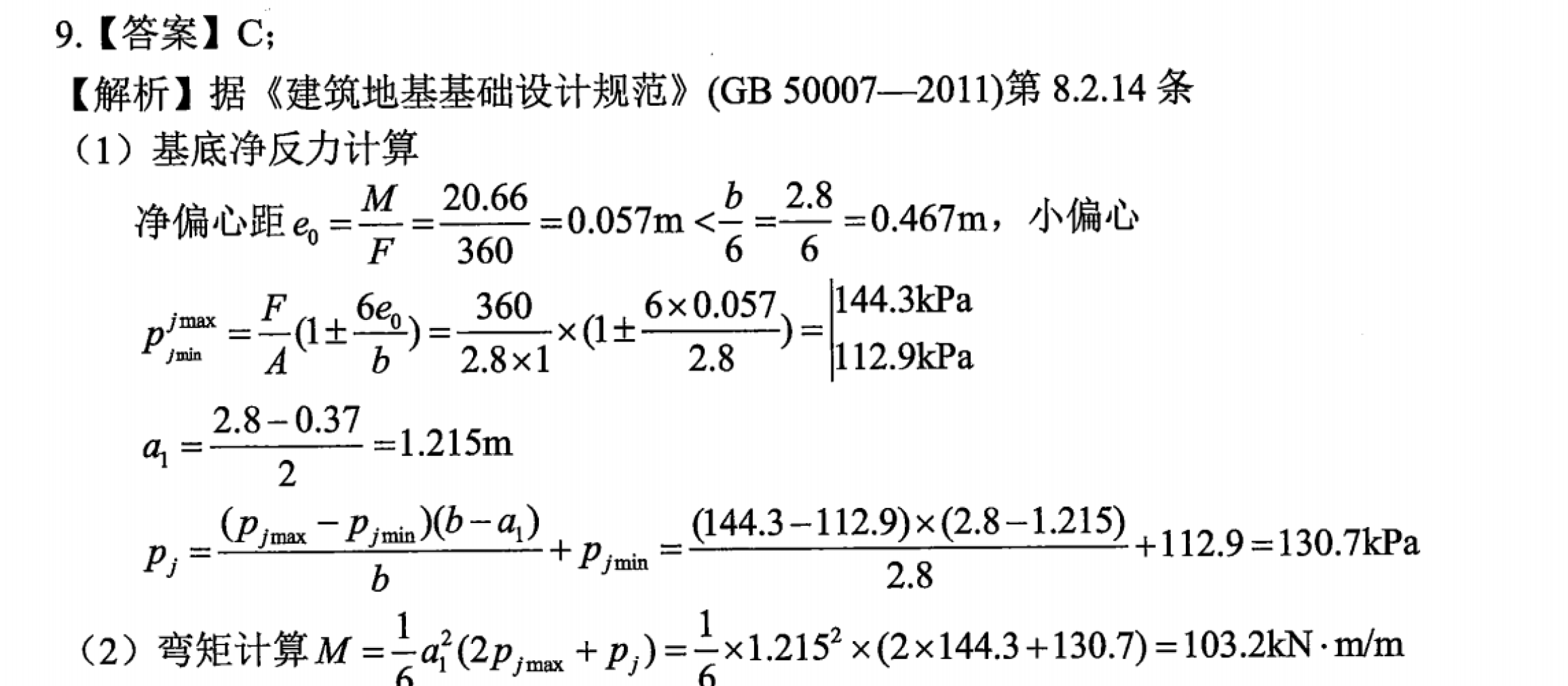 9.【答案】C;

【解析】据《建筑地基基础设计规范》(GB 50007—2011)第 8.2.14 条

（1）基底净反力计算

净偏心距 $e_0=\frac{M}{F}=\frac{20.66}{360}=0.057\text{m}<\frac{b}{6}=\frac{2.8}{6}=0.467\text{m}$，小偏心

$p_{j\min}^{j\max}=\frac{F}{A}(1\pm\frac{6e_0}{b})=\frac{360}{2.8\times1}\times(1\pm\frac{6\times0.057}{2.8})=\begin{vmatrix}144.3\text{kPa}\\112.9\text{kPa}\end{vmatrix}$

$a_1=\frac{2.8-0.37}{2}=1.215\text{m}$

$p_j=\frac{(p_{j\max}-p_{j\min})(b-a_1)}{b}+p_{j\min}=\frac{(144.3-112.9)\times(2.8-1.215)}{2.8}+112.9=130.7\text{kPa}$

（2）弯矩计算 $M=\frac{1}{6}a_1^2(2p_{j\max}+p_j)=\frac{1}{6}\times1.215^2\times(2\times144.3+130.7)=103.2\text{kN}\cdot\text{m/m}$